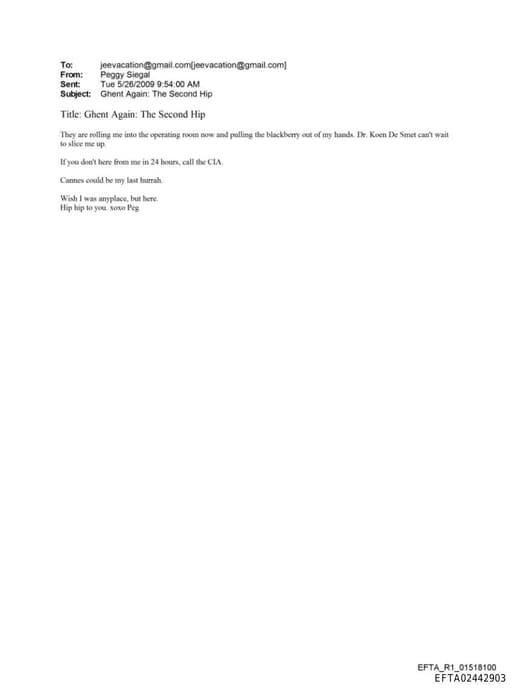 To: jeevacation@gmail.com[jeevacation@gmail.com]
From: Peggy Siegal
Sent: Tue 5/26/2009 9:54:00 AM
Subject: Ghent Again: The Second Hip

Title: Ghent Again: The Second Hip

They are rolling me into the operating room now and pulling the blackberry out of my hands. Dr. Koen De Smet can't wait to slice me up.

If you don't here from me in 24 hours, call the CIA.

Cannes could be my last hurrah.

Wish I was anyplace, but here.
Hip hip to you. xoxo Peg

EFTA_R1_01518100
EFTA02442903